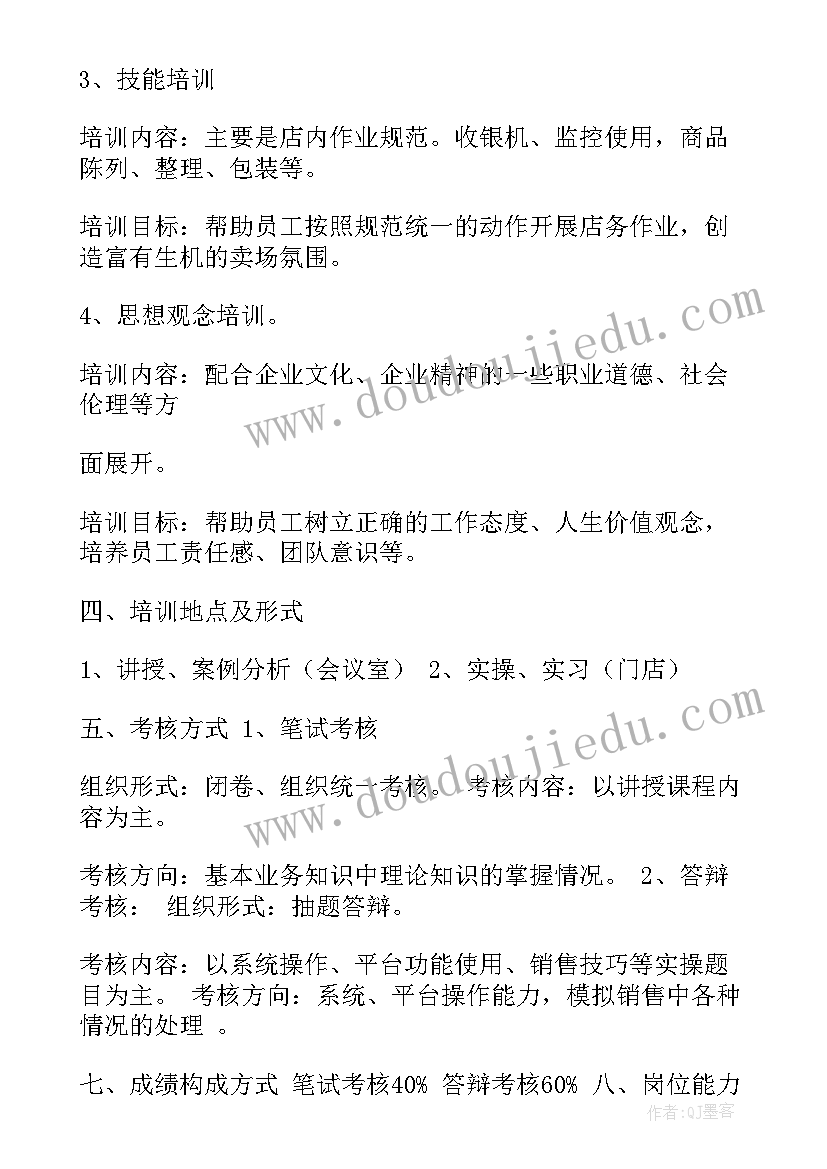 3、技能培训

培训内容：主要是店内作业规范。收银机、监控使用，商品陈列、整理、包装等。

培训目标：帮助员工按照规范统一的动作开展店务作业，创造富有生机的卖场氛围。

4、思想观念培训。

培训内容：配合企业文化、企业精神的一些职业道德、社会伦理等方

面展开。

培训目标：帮助员工树立正确的工作态度、人生价值观念，培养员工责任感、团队意识等。

四、培训地点及形式

1、讲授、案例分析（会议室） 2、实操、实习（门店）

五、考核方式 1、笔试考核

组织形式：闭卷、组织统一考核。 考核内容：以讲授课程内容为主。

考核方向：基本业务知识中理论知识的掌握情况。 2、答辩考核： 组织形式：抽题答辩。

考核内容：以系统操作、平台功能使用、销售技巧等实操题目为主。 考核方向：系统、平台操作能力，模拟销售中各种情况的处理 。

七、成绩构成方式 笔试考核40% 答辩考核60% 八、岗位能力

www.doudoujiedu.com

www.doudoujiedu.com

作者：QJ墨客